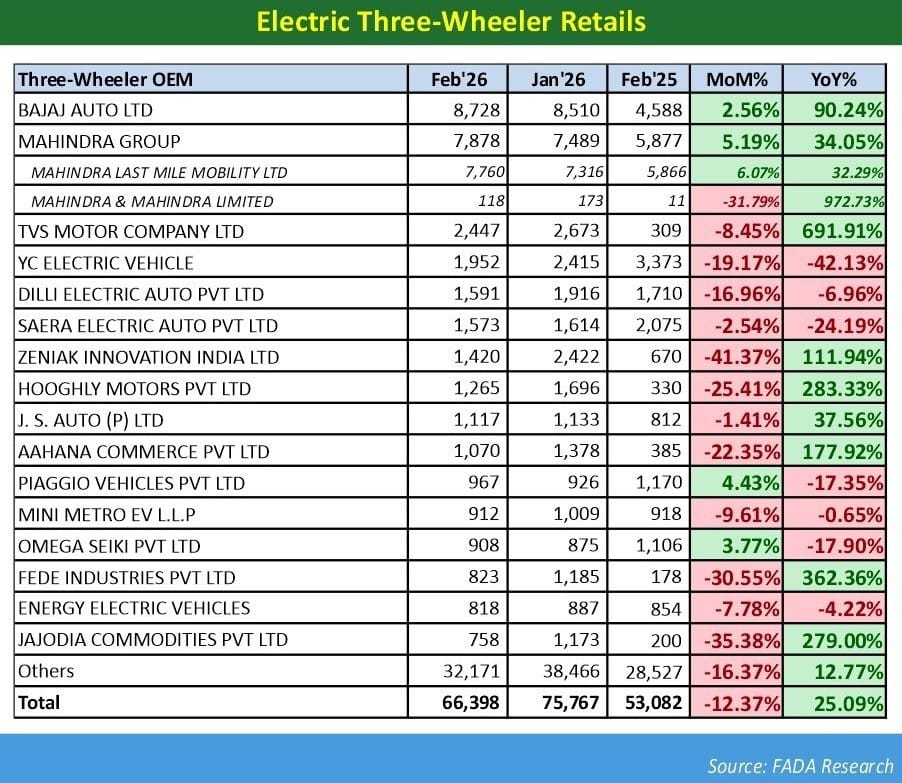 Electric Three-Wheeler Retails

| Three-Wheeler OEM | Feb'26 | Jan'26 | Feb'25 | MoM% | YoY% |
|---|---|---|---|---|---|
| BAJAJ AUTO LTD | 8,728 | 8,510 | 4,588 | 2.56% | 90.24% |
| MAHINDRA GROUP | 7,878 | 7,489 | 5,877 | 5.19% | 34.05% |
| MAHINDRA LAST MILE MOBILITY LTD | 7,760 | 7,316 | 5,866 | 6.07% | 32.29% |
| MAHINDRA & MAHINDRA LIMITED | 118 | 173 | 11 | -31.79% | 972.73% |
| TVS MOTOR COMPANY LTD | 2,447 | 2,673 | 309 | -8.45% | 691.91% |
| YC ELECTRIC VEHICLE | 1,952 | 2,415 | 3,373 | -19.17% | -42.13% |
| DILLI ELECTRIC AUTO PVT LTD | 1,591 | 1,916 | 1,710 | -16.96% | -6.96% |
| SAERA ELECTRIC AUTO PVT LTD | 1,573 | 1,614 | 2,075 | -2.54% | -24.19% |
| ZENIAK INNOVATION INDIA LTD | 1,420 | 2,422 | 670 | -41.37% | 111.94% |
| HOOGHLY MOTORS PVT LTD | 1,265 | 1,696 | 330 | -25.41% | 283.33% |
| J. S. AUTO (P) LTD | 1,117 | 1,133 | 812 | -1.41% | 37.56% |
| AAHANA COMMERCE PVT LTD | 1,070 | 1,378 | 385 | -22.35% | 177.92% |
| PIAGGIO VEHICLES PVT LTD | 967 | 926 | 1,170 | 4.43% | -17.35% |
| MINI METRO EV L.L.P | 912 | 1,009 | 918 | -9.61% | -0.65% |
| OMEGA SEIKI PVT LTD | 908 | 875 | 1,106 | 3.77% | -17.90% |
| FEDE INDUSTRIES PVT LTD | 823 | 1,185 | 178 | -30.55% | 362.36% |
| ENERGY ELECTRIC VEHICLES | 818 | 887 | 854 | -7.78% | -4.22% |
| JAJODIA COMMODITIES PVT LTD | 758 | 1,173 | 200 | -35.38% | 279.00% |
| Others | 32,171 | 38,466 | 28,527 | -16.37% | 12.77% |
| Total | 66,398 | 75,767 | 53,082 | -12.37% | 25.09% |

Source: FADA Research